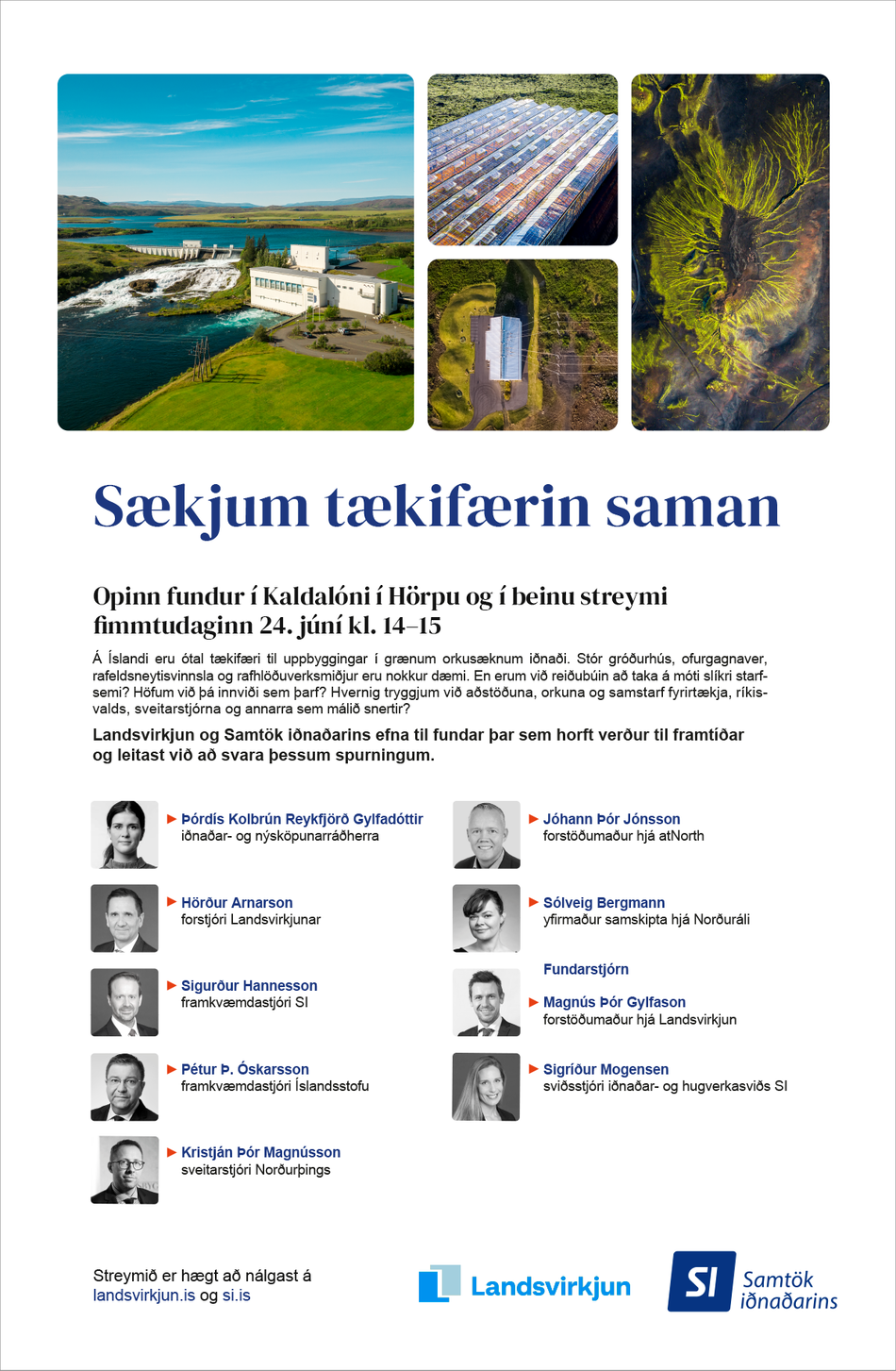 Sækjum tækifærin saman

Opinn fundur í Kaldalóni í Hörpu og í beinu streymi fimmtudaginn 24. júní kl. 14–15

Á Íslandi eru ótal tækifæri til uppbyggingar í grænum orkusæknum iðnaði. Stór gróðurhús, ofurgagnaver, rafeldsneytisvinnsla og rafhlöðuverksmiðjur eru nokkur dæmi. En erum við reiðubúin að taka á móti slíkri starfsemi? Höfum við þá innviði sem þarf? Hvernig tryggjum við aðstöðuna, orkuna og samstarf fyrirtækja, ríkisvalds, sveitarstjórna og annarra sem málið snertir?

Landsvirkjun og Samtök iðnaðarins efna til fundar þar sem horft verður til framtíðar og leitast við að svara þessum spurningum.

Þórdís Kolbrún Reykfjörð Gylfadóttir
iðnaðar- og nýsköpunarráðherra

Hörður Arnarson
forstjóri Landsvirkjunar

Sigurður Hannesson
framkvæmdastjóri SI

Pétur Þ. Óskarsson
framkvæmdastjóri Íslandsstofu

Kristján Þór Magnússon
sveitarstjóri Norðurþings

Jóhann Þór Jónsson
forstöðumaður hjá atNorth

Sólveig Bergmann
yfirmaður samskipta hjá Norðuráli

Fundarstjórn

Magnús Þór Gylfason
forstöðumaður hjá Landsvirkjun

Sigríður Mogensen
sviðsstjóri iðnaðar- og hugverkasviðs SI

Streymið er hægt að nálgast á landsvirkjun.is og si.is

Landsvirkjun

SI Samtök iðnaðarins